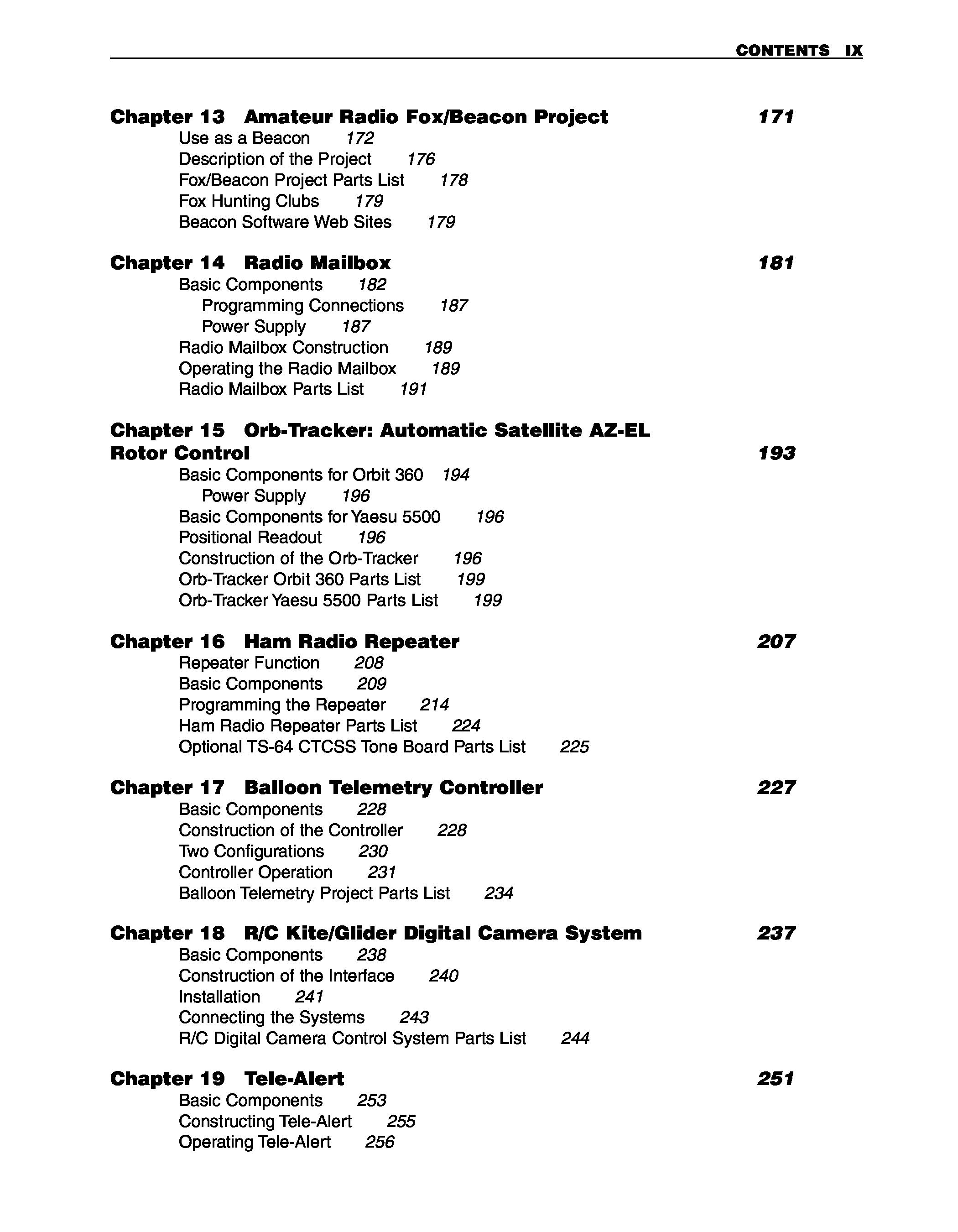 CONTENTS IX

Chapter 13 Amateur Radio Fox/Beacon Project 171
Use as a Beacon 172
Description of the Project 176
Fox/Beacon Project Parts List 178
Fox Hunting Clubs 179
Beacon Software Web Sites 179

Chapter 14 Radio Mailbox 181
Basic Components 182
Programming Connections 187
Power Supply 187
Radio Mailbox Construction 189
Operating the Radio Mailbox 189
Radio Mailbox Parts List 191

Chapter 15 Orb-Tracker: Automatic Satellite AZ-EL Rotor Control 193
Basic Components for Orbit 360 194
Power Supply 196
Basic Components for Yaesu 5500 196
Positional Readout 196
Construction of the Orb-Tracker 196
Orb-Tracker Orbit 360 Parts List 199
Orb-Tracker Yaesu 5500 Parts List 199

Chapter 16 Ham Radio Repeater 207
Repeater Function 208
Basic Components 209
Programming the Repeater 214
Ham Radio Repeater Parts List 224
Optional TS-64 CTCSS Tone Board Parts List 225

Chapter 17 Balloon Telemetry Controller 227
Basic Components 228
Construction of the Controller 228
Two Configurations 230
Controller Operation 231
Balloon Telemetry Project Parts List 234

Chapter 18 R/C Kite/Glider Digital Camera System 237
Basic Components 238
Construction of the Interface 240
Installation 241
Connecting the Systems 243
R/C Digital Camera Control System Parts List 244

Chapter 19 Tele-Alert 251
Basic Components 253
Constructing Tele-Alert 255
Operating Tele-Alert 256